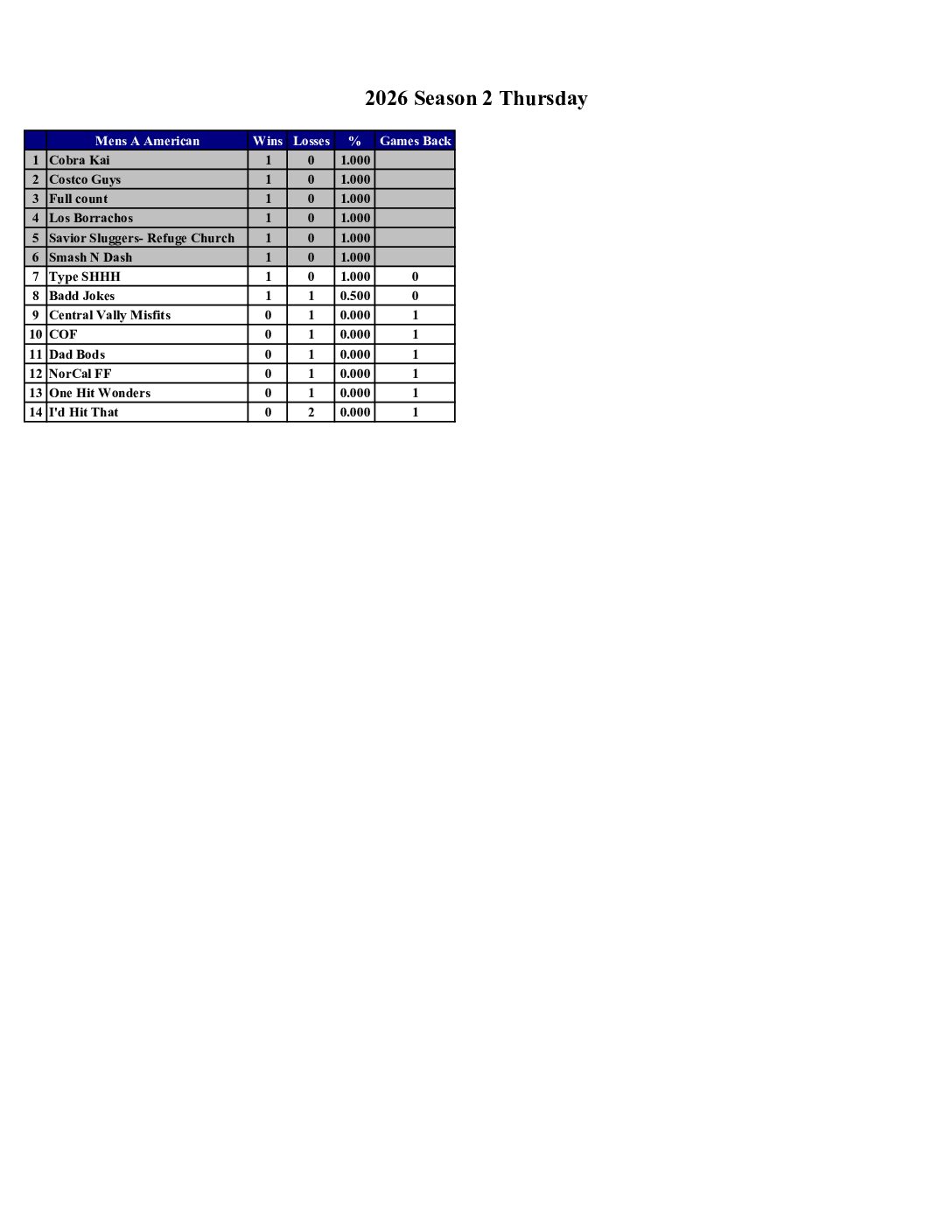 2026 Season 2 Thursday

|  | Mens A American | Wins | Losses | % | Games Back |
|---|---|---|---|---|---|
| 1 | Cobra Kai | 1 | 0 | 1.000 |  |
| 2 | Costco Guys | 1 | 0 | 1.000 |  |
| 3 | Full count | 1 | 0 | 1.000 |  |
| 4 | Los Borrachos | 1 | 0 | 1.000 |  |
| 5 | Savior Sluggers- Refuge Church | 1 | 0 | 1.000 |  |
| 6 | Smash N Dash | 1 | 0 | 1.000 |  |
| 7 | Type SHHH | 1 | 0 | 1.000 | 0 |
| 8 | Badd Jokes | 1 | 1 | 0.500 | 0 |
| 9 | Central Vally Misfits | 0 | 1 | 0.000 | 1 |
| 10 | COF | 0 | 1 | 0.000 | 1 |
| 11 | Dad Bods | 0 | 1 | 0.000 | 1 |
| 12 | NorCal FF | 0 | 1 | 0.000 | 1 |
| 13 | One Hit Wonders | 0 | 1 | 0.000 | 1 |
| 14 | I'd Hit That | 0 | 2 | 0.000 | 1 |